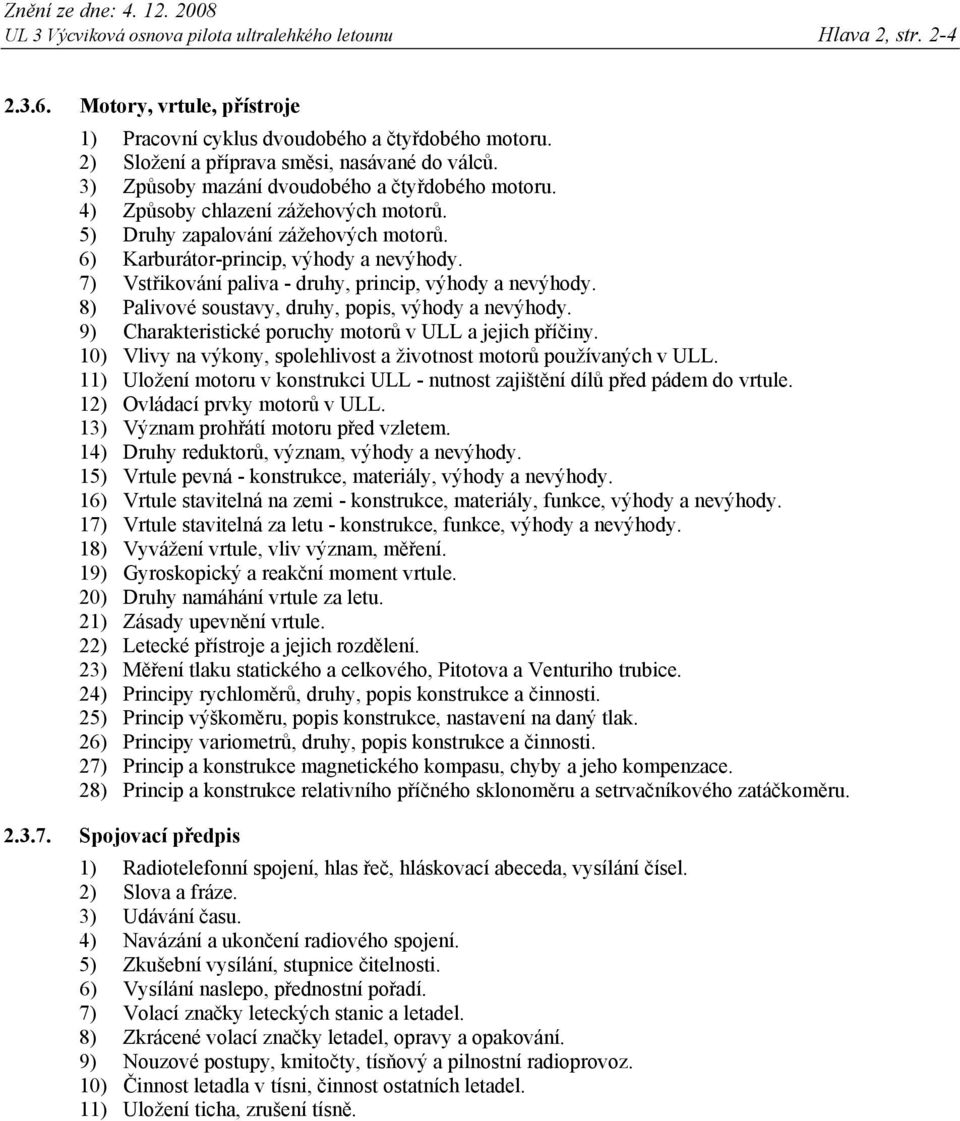 Znění ze dne: 4. 12. 2008
UL 3 Výcviková osnova pilota ultralehkého letounu Hlava 2, str. 2-4

2.3.6. Motory, vrtule, přístroje

1) Pracovní cyklus dvoudobého a čtyřdobého motoru.
2) Složení a příprava směsi, nasávané do válců.
3) Způsoby mazání dvoudobého a čtyřdobého motoru.
4) Způsoby chlazení zážehových motorů.
5) Druhy zapalování zážehových motorů.
6) Karburátor-princip, výhody a nevýhody.
7) Vstřikování paliva - druhy, princip, výhody a nevýhody.
8) Palivové soustavy, druhy, popis, výhody a nevýhody.
9) Charakteristické poruchy motorů v ULL a jejich příčiny.
10) Vlivy na výkony, spolehlivost a životnost motorů používaných v ULL.
11) Uložení motoru v konstrukci ULL - nutnost zajištění dílů před pádem do vrtule.
12) Ovládací prvky motorů v ULL.
13) Význam prohřátí motoru před vzletem.
14) Druhy reduktorů, význam, výhody a nevýhody.
15) Vrtule pevná - konstrukce, materiály, výhody a nevýhody.
16) Vrtule stavitelná na zemi - konstrukce, materiály, funkce, výhody a nevýhody.
17) Vrtule stavitelná za letu - konstrukce, funkce, výhody a nevýhody.
18) Vyvážení vrtule, vliv význam, měření.
19) Gyroskopický a reakční moment vrtule.
20) Druhy namáhání vrtule za letu.
21) Zásady upevnění vrtule.
22) Letecké přístroje a jejich rozdělení.
23) Měření tlaku statického a celkového, Pitotova a Venturiho trubice.
24) Principy rychloměrů, druhy, popis konstrukce a činnosti.
25) Princip výškoměru, popis konstrukce, nastavení na daný tlak.
26) Principy variometrů, druhy, popis konstrukce a činnosti.
27) Princip a konstrukce magnetického kompasu, chyby a jeho kompenzace.
28) Princip a konstrukce relativního příčného sklonoměru a setrvačníkového zatáčkoměru.

2.3.7. Spojovací předpis

1) Radiotelefonní spojení, hlas řeč, hláskovací abeceda, vysílání čísel.
2) Slova a fráze.
3) Udávání času.
4) Navázání a ukončení radiového spojení.
5) Zkušební vysílání, stupnice čitelnosti.
6) Vysílání naslepo, přednostní pořadí.
7) Volací značky leteckých stanic a letadel.
8) Zkrácené volací značky letadel, opravy a opakování.
9) Nouzové postupy, kmitočty, tísňový a pilnostní radioprovoz.
10) Činnost letadla v tísni, činnost ostatních letadel.
11) Uložení ticha, zrušení tísně.